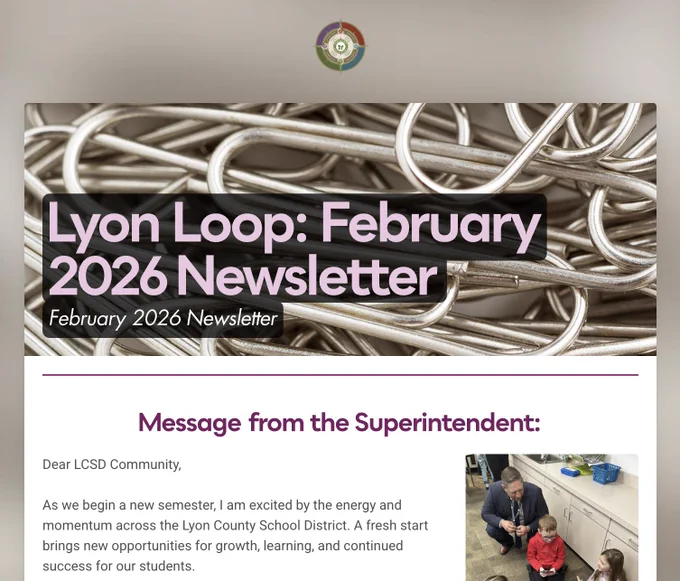 Lyon Loop: February 2026 Newsletter

February 2026 Newsletter

Message from the Superintendent:

Dear LCSD Community,

As we begin a new semester, I am excited by the energy and momentum across the Lyon County School District. A fresh start brings new opportunities for growth, learning, and continued success for our students.